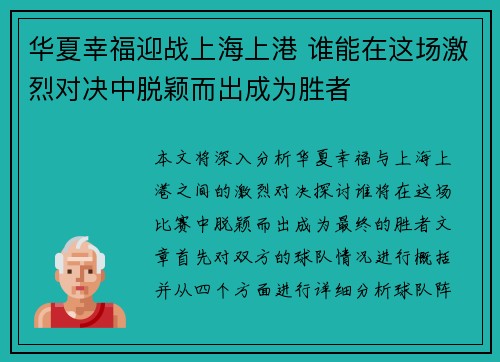 华夏幸福迎战上海上港 谁能在这场激烈对决中脱颖而出成为胜者

本文将深入分析华夏幸福与上海上港之间的激烈对决探讨谁将在这场比赛中脱颖而出成为最终的胜者文章首先对双方的球队情况进行概括并从四个方面进行详细分析球队阵